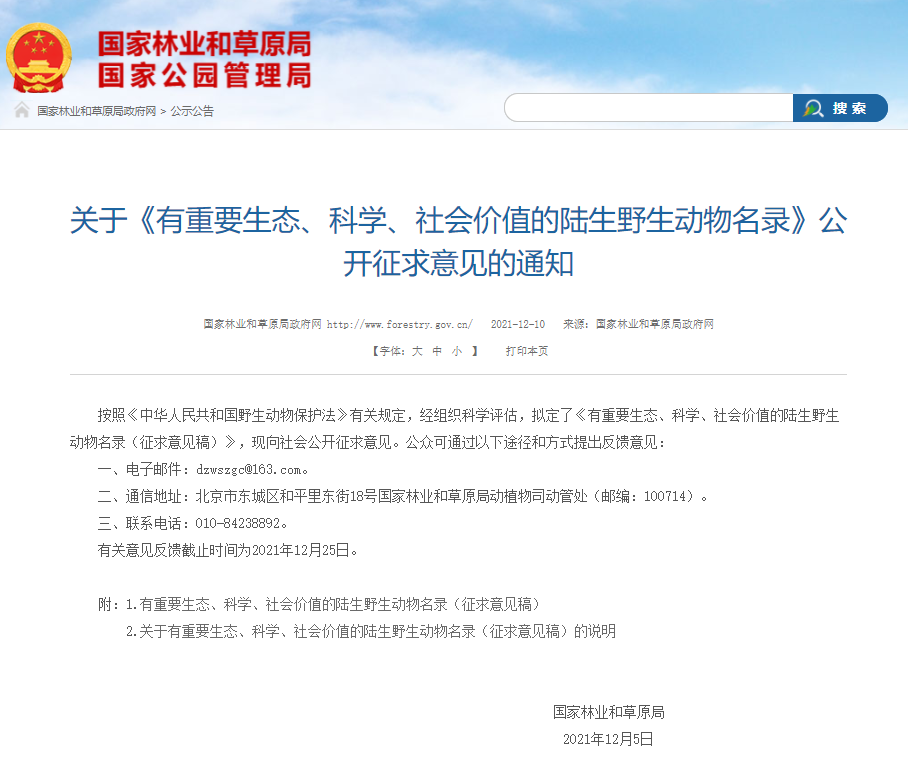 国家林业和草原局
国家公园管理局

国家林业和草原局政府网 > 公示公告

搜索

关于《有重要生态、科学、社会价值的陆生野生动物名录》公开征求意见的通知

国家林业和草原局政府网 http://www.forestry.gov.cn/ 2021-12-10 来源：国家林业和草原局政府网

【字体：大 中 小 】 打印本页

按照《中华人民共和国野生动物保护法》有关规定，经组织科学评估，拟定了《有重要生态、科学、社会价值的陆生野生动物名录（征求意见稿）》，现向社会公开征求意见。公众可通过以下途径和方式提出反馈意见：

一、电子邮件：dzwszgc@163.com。

二、通信地址：北京市东城区和平里东街18号国家林业和草原局动植物司动管处（邮编：100714）。

三、联系电话：010-84238892。

有关意见反馈截止时间为2021年12月25日。

附：1.有重要生态、科学、社会价值的陆生野生动物名录（征求意见稿）

2.关于有重要生态、科学、社会价值的陆生野生动物名录（征求意见稿）的说明

国家林业和草原局

2021年12月5日